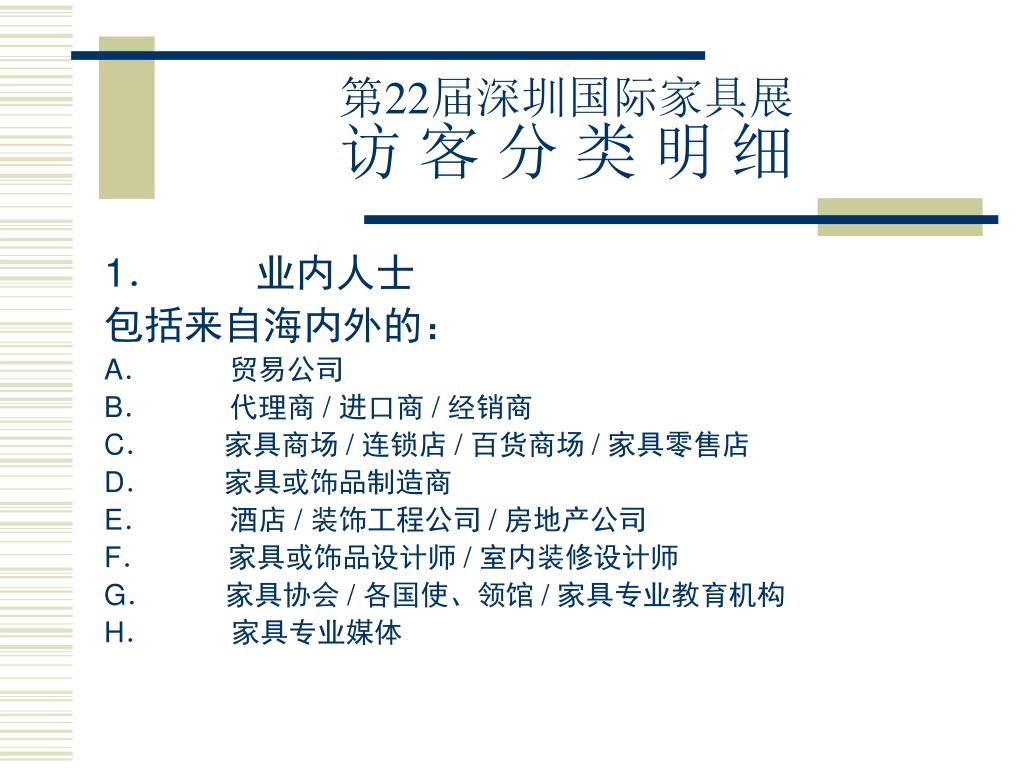 第22届深圳国际家具展
访 客 分 类 明 细

1. 业内人士

包括来自海内外的：

A. 贸易公司
B. 代理商 / 进口商 / 经销商
C. 家具商场 / 连锁店 / 百货商场 / 家具零售店
D. 家具或饰品制造商
E. 酒店 / 装饰工程公司 / 房地产公司
F. 家具或饰品设计师 / 室内装修设计师
G. 家具协会 / 各国使、领馆 / 家具专业教育机构
H. 家具专业媒体